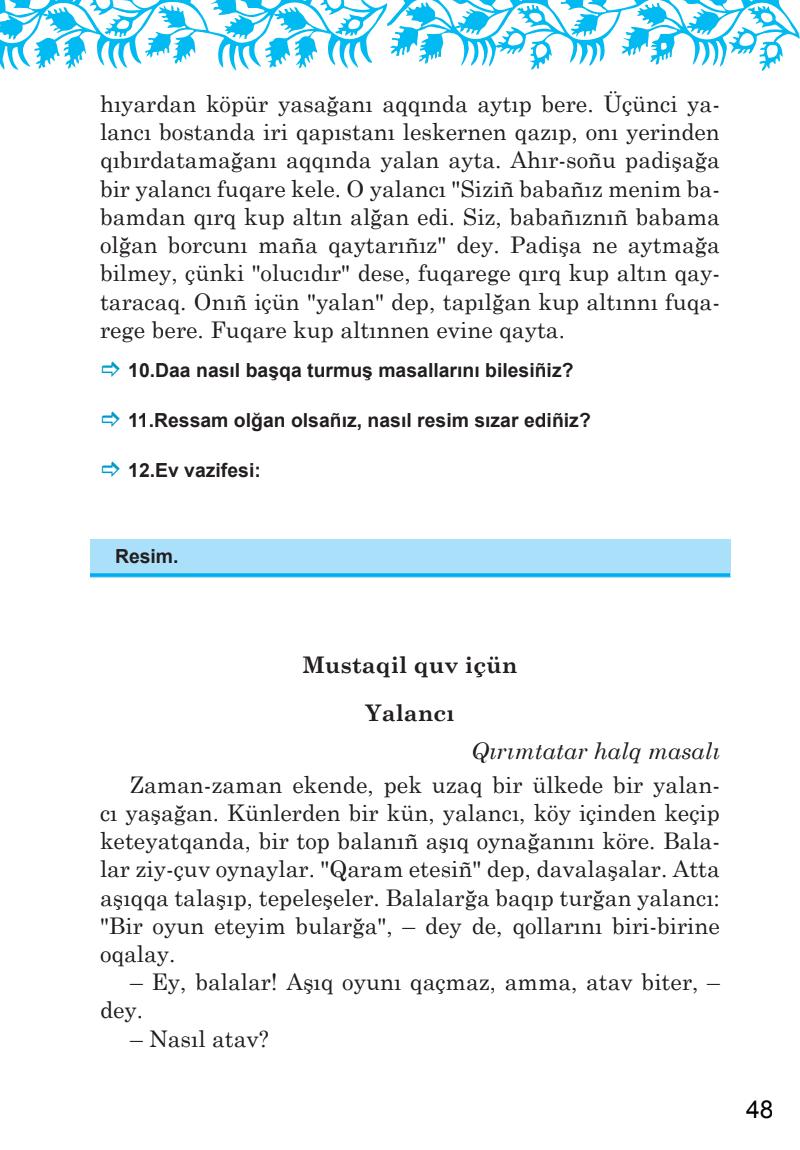 hıyardan köpür yasağanı aqqında aytıp bere. Üçünci yalancı bostanda iri qapıstanı leskernen qazıp, onı yerinden qıbırdatamağanı aqqında yalan ayta. Ahır-soñu padişağa bir yalancı fuqare kele. O yalancı "Siziñ babañız menim babamdan qırq kup altın alğan edi. Siz, babañıznıñ babama olğan borcunı maña qaytarıñız" dey. Padişa ne aytmağa bilmey, çünki "olucıdır" dese, fuqarege qırq kup altın qaytaracaq. Onıñ içün "yalan" dep, tapılğan kup altınnı fuqarege bere. Fuqare kup altınnen evine qayta.

⇨ 10.Daa nasıl başqa turmuş masallarını bilesiñiz?

⇨ 11.Ressam olğan olsañız, nasıl resim sızar ediñiz?

⇨ 12.Ev vazifesi:

Resim.

Mustaqil quv içün

Yalancı

Qırımtatar halq masalı

Zaman-zaman ekende, pek uzaq bir ülkede bir yalancı yaşağan. Künlerden bir kün, yalancı, köy içinden keçip keteyatqanda, bir top balanıñ aşıq oynağanını köre. Balalar ziy-çuv oynaylar. "Qaram etesiñ" dep, davalaşalar. Atta aşıqqa talaşıp, tepeleşeler. Balalarğa baqıp turğan yalancı: "Bir oyun eteyim bularğa", – dey de, qollarını biri-birine oqalay.

– Ey, balalar! Aşıq oyunı qaçmaz, amma, atav biter, – dey.

– Nasıl atav?

48